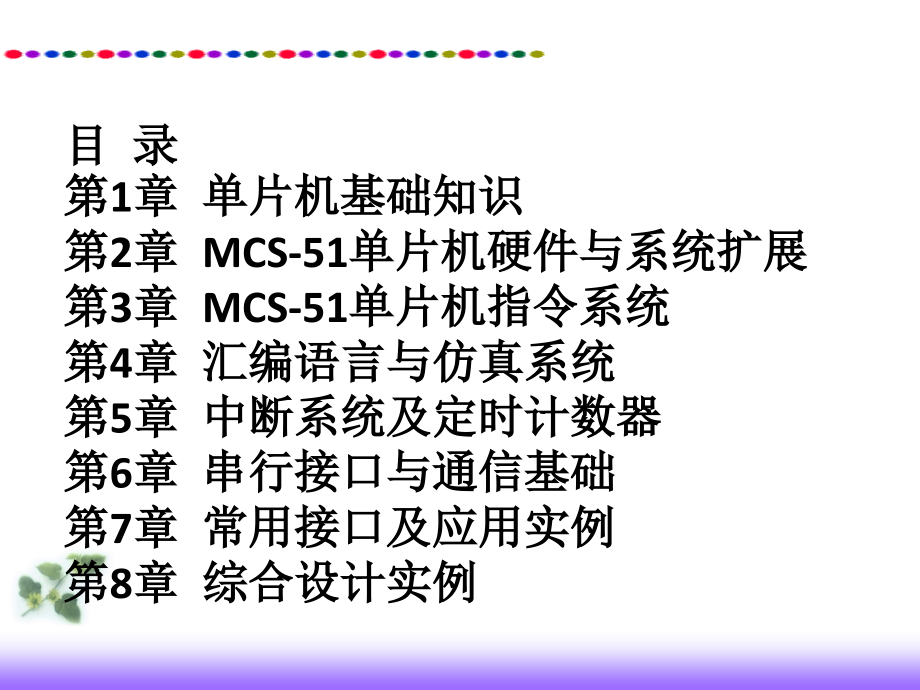 目 录
第1章 单片机基础知识
第2章 MCS-51单片机硬件与系统扩展
第3章 MCS-51单片机指令系统
第4章 汇编语言与仿真系统
第5章 中断系统及定时计数器
第6章 串行接口与通信基础
第7章 常用接口及应用实例
第8章 综合设计实例